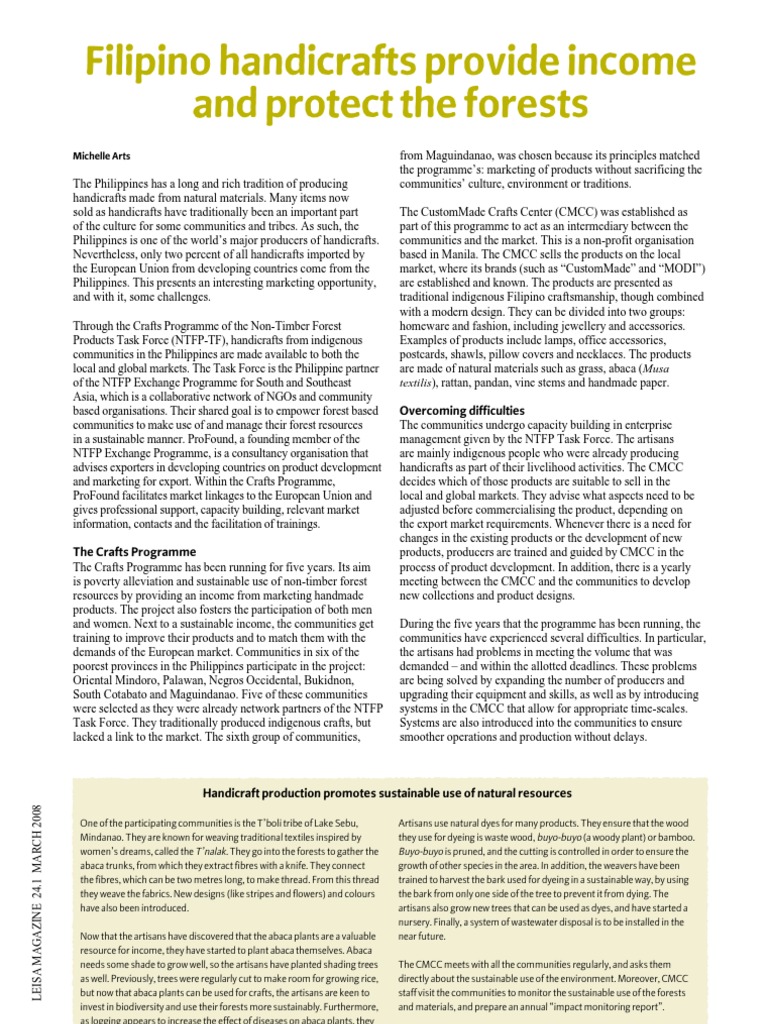 Filipino handicrafts provide income and protect the forests

Michelle Arts

The Philippines has a long and rich tradition of producing handicrafts made from natural materials. Many items now sold as handicrafts have traditionally been an important part of the culture for some communities and tribes. As such, the Philippines is one of the world's major producers of handicrafts. Nevertheless, only two percent of all handicrafts imported by the European Union from developing countries come from the Philippines. This presents an interesting marketing opportunity, and with it, some challenges.

Through the Crafts Programme of the Non-Timber Forest Products Task Force (NTFP-TF), handicrafts from indigenous communities in the Philippines are made available to both the local and global markets. The Task Force is the Philippine partner of the NTFP Exchange Programme for South and Southeast Asia, which is a collaborative network of NGOs and community based organisations. Their shared goal is to empower forest based communities to make use of and manage their forest resources in a sustainable manner. ProFound, a founding member of the NTFP Exchange Programme, is a consultancy organisation that advises exporters in developing countries on product development and marketing for export. Within the Crafts Programme, ProFound facilitates market linkages to the European Union and gives professional support, capacity building, relevant market information, contacts and the facilitation of trainings.

The Crafts Programme
The Crafts Programme has been running for five years. Its aim is poverty alleviation and sustainable use of non-timber forest resources by providing an income from marketing handmade products. The project also fosters the participation of both men and women. Next to a sustainable income, the communities get training to improve their products and to match them with the demands of the European market. Communities in six of the poorest provinces in the Philippines participate in the project: Oriental Mindoro, Palawan, Negros Occidental, Bukidnon, South Cotabato and Maguindanao. Five of these communities were selected as they were already network partners of the NTFP Task Force. They traditionally produced indigenous crafts, but lacked a link to the market. The sixth group of communities, from Maguindanao, was chosen because its principles matched the programme's: marketing of products without sacrificing the communities' culture, environment or traditions.

The CustomMade Crafts Center (CMCC) was established as part of this programme to act as an intermediary between the communities and the market. This is a non-profit organisation based in Manila. The CMCC sells the products on the local market, where its brands (such as "CustomMade" and "MODI") are established and known. The products are presented as traditional indigenous Filipino craftsmanship, though combined with a modern design. They can be divided into two groups: homeware and fashion, including jewellery and accessories. Examples of products include lamps, office accessories, postcards, shawls, pillow covers and necklaces. The products are made of natural materials such as grass, abaca (Musa textilis), rattan, pandan, vine stems and handmade paper.

Overcoming difficulties
The communities undergo capacity building in enterprise management given by the NTFP Task Force. The artisans are mainly indigenous people who were already producing handicrafts as part of their livelihood activities. The CMCC decides which of those products are suitable to sell in the local and global markets. They advise what aspects need to be adjusted before commercialising the product, depending on the export market requirements. Whenever there is a need for changes in the existing products or the development of new products, producers are trained and guided by CMCC in the process of product development. In addition, there is a yearly meeting between the CMCC and the communities to develop new collections and product designs.

During the five years that the programme has been running, the communities have experienced several difficulties. In particular, the artisans had problems in meeting the volume that was demanded – and within the allotted deadlines. These problems are being solved by expanding the number of producers and upgrading their equipment and skills, as well as by introducing systems in the CMCC that allow for appropriate time-scales. Systems are also introduced into the communities to ensure smoother operations and production without delays.

LEISA MAGAZINE 24.1 MARCH 2008

Handicraft production promotes sustainable use of natural resources

One of the participating communities is the T'boli tribe of Lake Sebu, Mindanao. They are known for weaving traditional textiles inspired by women's dreams, called the T'nalak. They go into the forests to gather the abaca trunks, from which they extract fibres with a knife. They connect the fibres, which can be two metres long, to make thread. From this thread they weave the fabrics. New designs (like stripes and flowers) and colours have also been introduced.

Now that the artisans have discovered that the abaca plants are a valuable resource for income, they have started to plant abaca themselves. Abaca needs some shade to grow well, so the artisans have planted shading trees as well. Previously, trees were regularly cut to make room for growing rice, but now that abaca plants can be used for crafts, the artisans are keen to invest in biodiversity and use their forests more sustainably. Furthermore, as logging appears to increase the effect of diseases on abaca plants, they

Artisans use natural dyes for many products. They ensure that the wood they use for dyeing is waste wood, buyo-buyo (a woody plant) or bamboo. Buyo-buyo is pruned, and the cutting is controlled in order to ensure the growth of other species in the area. In addition, the weavers have been trained to harvest the bark used for dyeing in a sustainable way, by using the bark from only one side of the tree to prevent it from dying. The artisans also grow new trees that can be used as dyes, and have started a nursery. Finally, a system of wastewater disposal is to be installed in the near future.

The CMCC meets with all the communities regularly, and asks them directly about the sustainable use of the environment. Moreover, CMCC staff visit the communities to monitor the sustainable use of the forests and materials, and prepare an annual "impact monitoring report".